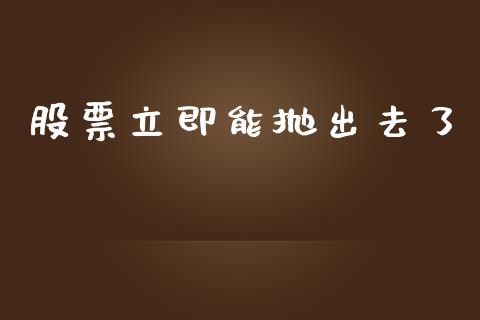 股票立即能抛出去了